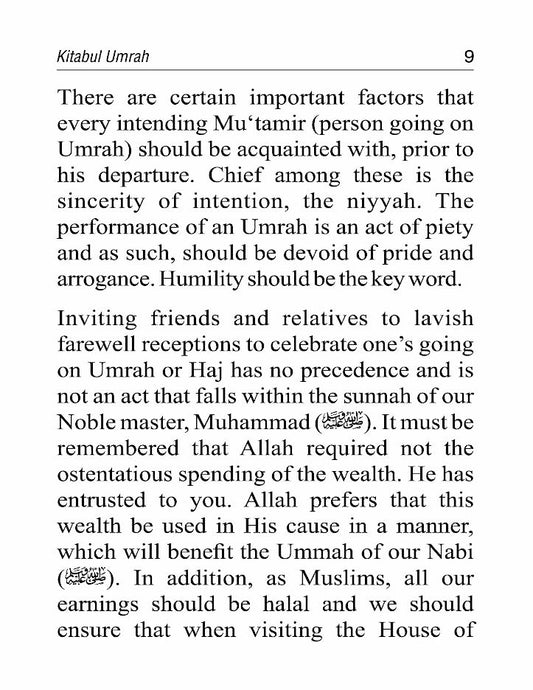 Kitabul Umrah 9

There are certain important factors that every intending Mu'tamir (person going on Umrah) should be acquainted with, prior to his departure. Chief among these is the sincerity of intention, the niyyah. The performance of an Umrah is an act of piety and as such, should be devoid of pride and arrogance. Humility should be the key word.

Inviting friends and relatives to lavish farewell receptions to celebrate one's going on Umrah or Haj has no precedence and is not an act that falls within the sunnah of our Noble master, Muhammad (ﷺ). It must be remembered that Allah required not the ostentatious spending of the wealth. He has entrusted to you. Allah prefers that this wealth be used in His cause in a manner, which will benefit the Ummah of our Nabi (ﷺ). In addition, as Muslims, all our earnings should be halal and we should ensure that when visiting the House of